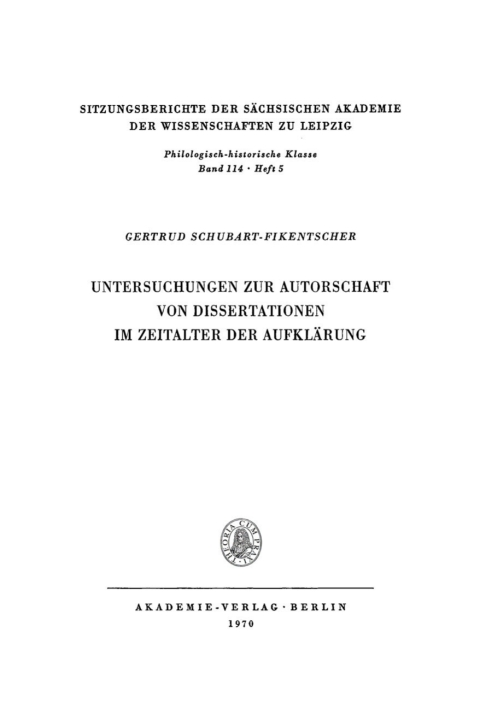 SITZUNGSBERICHTE DER SÄCHSISCHEN AKADEMIE DER WISSENSCHAFTEN ZU LEIPZIG

Philologisch-historische Klasse
Band 114 · Heft 5

GERTRUD SCHUBART-FIKENTSCHER

UNTERSUCHUNGEN ZUR AUTORSCHAFT VON DISSERTATIONEN IM ZEITALTER DER AUFKLÄRUNG

THEORIA CUM PRAXI

AKADEMIE-VERLAG · BERLIN
1970